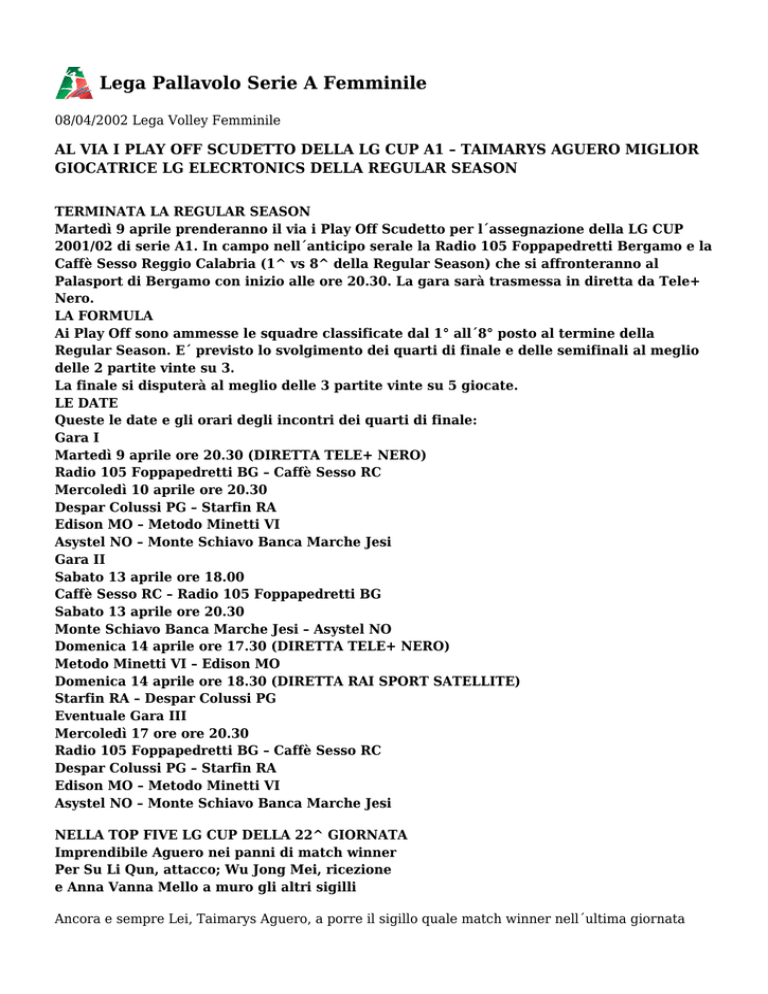 Lega Pallavolo Serie A Femminile

08/04/2002 Lega Volley Femminile

AL VIA I PLAY OFF SCUDETTO DELLA LG CUP A1 – TAIMARYS AGUERO MIGLIOR GIOCATRICE LG ELECRTONICS DELLA REGULAR SEASON

TERMINATA LA REGULAR SEASON
Martedì 9 aprile prenderanno il via i Play Off Scudetto per l´assegnazione della LG CUP 2001/02 di serie A1. In campo nell´anticipo serale la Radio 105 Foppapedretti Bergamo e la Caffè Sesso Reggio Calabria (1^ vs 8^ della Regular Season) che si affronteranno al Palasport di Bergamo con inizio alle ore 20.30. La gara sarà trasmessa in diretta da Tele+ Nero.
LA FORMULA
Ai Play Off sono ammesse le squadre classificate dal 1° all´8° posto al termine della Regular Season. E´ previsto lo svolgimento dei quarti di finale e delle semifinali al meglio delle 2 partite vinte su 3.
La finale si disputerà al meglio delle 3 partite vinte su 5 giocate.
LE DATE
Queste le date e gli orari degli incontri dei quarti di finale:
Gara I
Martedì 9 aprile ore 20.30 (DIRETTA TELE+ NERO)
Radio 105 Foppapedretti BG – Caffè Sesso RC
Mercoledì 10 aprile ore 20.30
Despar Colussi PG – Starfin RA
Edison MO – Metodo Minetti VI
Asystel NO – Monte Schiavo Banca Marche Jesi
Gara II
Sabato 13 aprile ore 18.00
Caffè Sesso RC – Radio 105 Foppapedretti BG
Sabato 13 aprile ore 20.30
Monte Schiavo Banca Marche Jesi – Asystel NO
Domenica 14 aprile ore 17.30 (DIRETTA TELE+ NERO)
Metodo Minetti VI – Edison MO
Domenica 14 aprile ore 18.30 (DIRETTA RAI SPORT SATELLITE)
Starfin RA – Despar Colussi PG
Eventuale Gara III
Mercoledì 17 ore ore 20.30
Radio 105 Foppapedretti BG – Caffè Sesso RC
Despar Colussi PG – Starfin RA
Edison MO – Metodo Minetti VI
Asystel NO – Monte Schiavo Banca Marche Jesi

NELLA TOP FIVE LG CUP DELLA 22^ GIORNATA
Imprendibile Aguero nei panni di match winner
Per Su Li Qun, attacco; Wu Jong Mei, ricezione
e Anna Vanna Mello a muro gli altri sigilli

Ancora e sempre Lei, Taimarys Aguero, a porre il sigillo quale match winner nell´ultima giornata